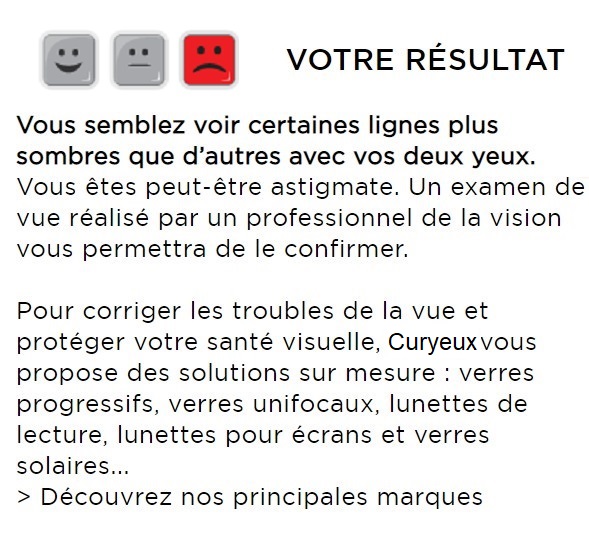 VOTRE RÉSULTAT

Vous semblez voir certaines lignes plus sombres que d'autres avec vos deux yeux. Vous êtes peut-être astigmate. Un examen de vue réalisé par un professionnel de la vision vous permettra de le confirmer.

Pour corriger les troubles de la vue et protéger votre santé visuelle, Curyeux vous propose des solutions sur mesure : verres progressifs, verres unifocaux, lunettes de lecture, lunettes pour écrans et verres solaires...
> Découvrez nos principales marques